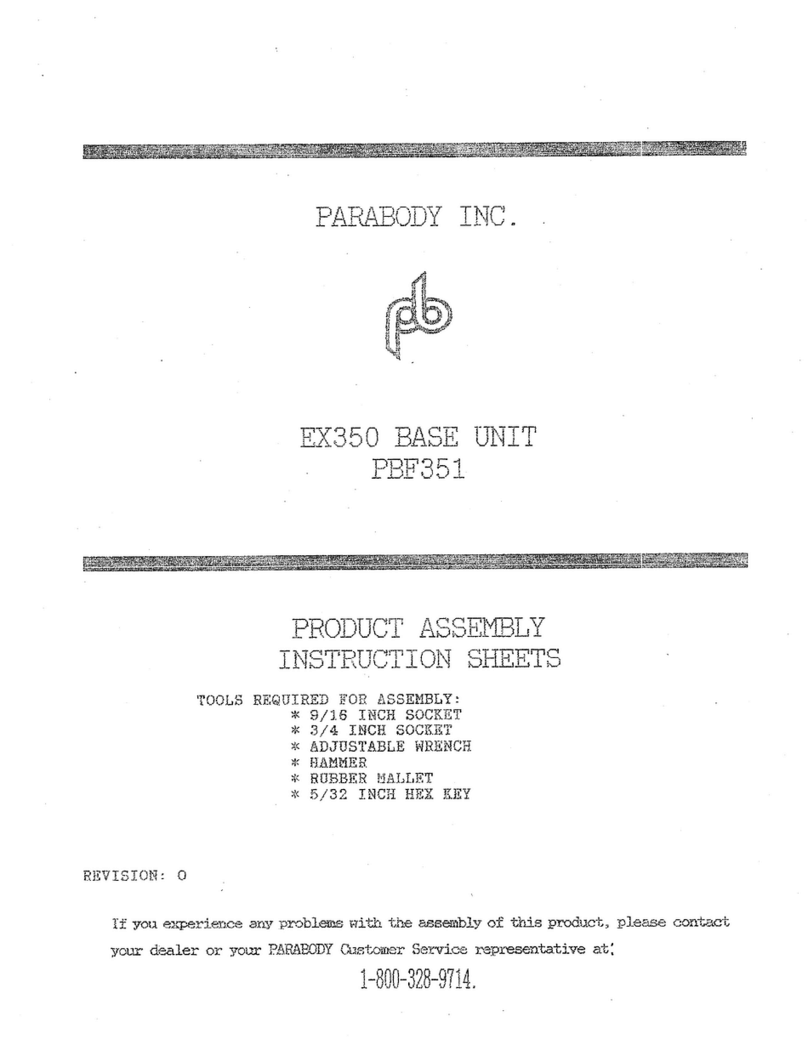 PARABODY INC.

pb

EX350 BASE UNIT
PBF351

PRODUCT ASSEMBLY
INSTRUCTION SHEETS

TOOLS REQUIRED FOR ASSEMBLY:
* 9/16 INCH SOCKET
* 3/4 INCH SOCKET
* ADJUSTABLE WRENCH
* HAMMER
* RUBBER MALLET
* 5/32 INCH HEX KEY

REVISION: 0

If you experience any problems with the assembly of this product, please contact your dealer or your PARABODY Customer Service representative at:
1-800-328-9714.